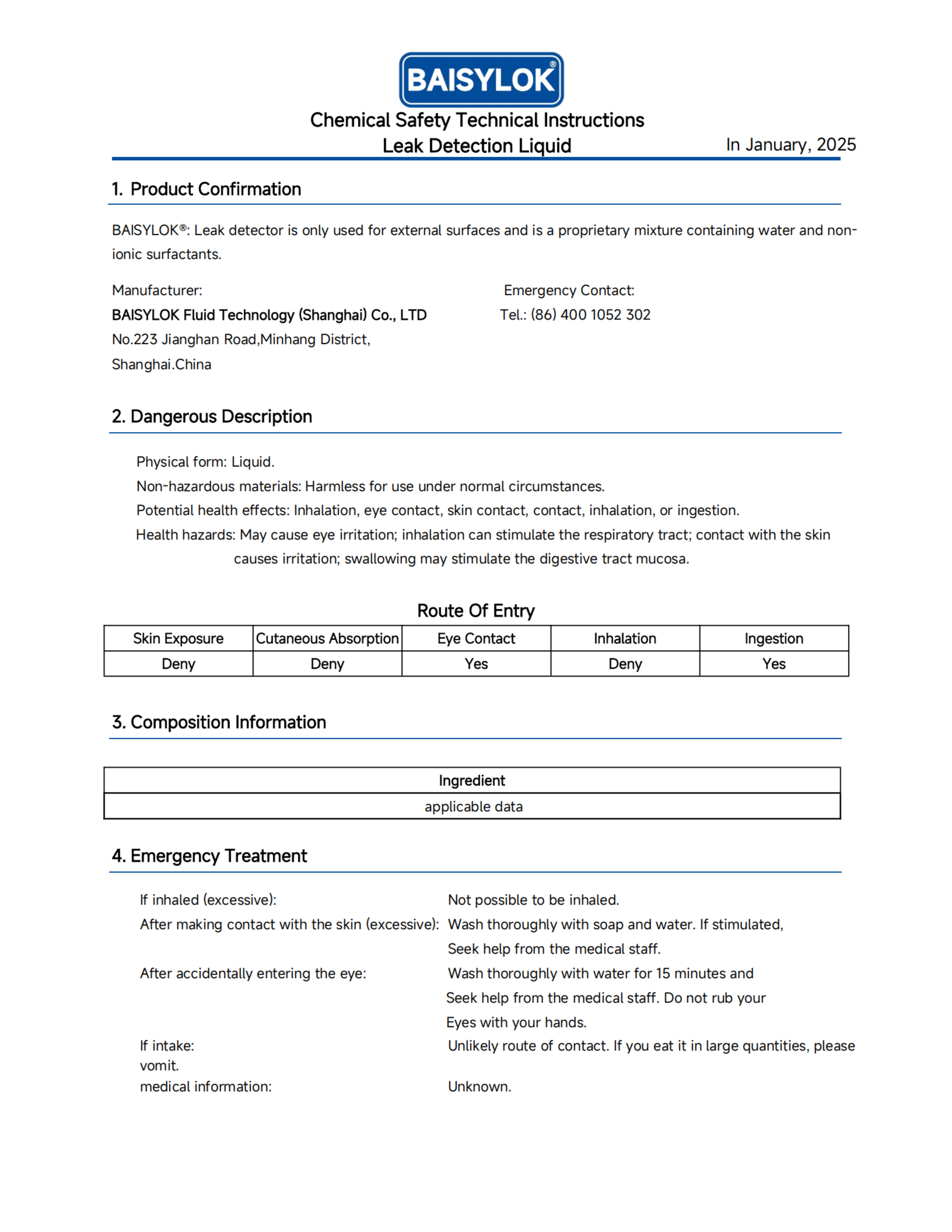 BAISYLOK®

Chemical Safety Technical Instructions
Leak Detection Liquid

In January, 2025

1. Product Confirmation

BAISYLOK®: Leak detector is only used for external surfaces and is a proprietary mixture containing water and non-ionic surfactants.

Manufacturer:
BAISYLOK Fluid Technology (Shanghai) Co., LTD
No.223 Jianghan Road,Minhang District,
Shanghai.China

Emergency Contact:
Tel.: (86) 400 1052 302

2. Dangerous Description

Physical form: Liquid.
Non-hazardous materials: Harmless for use under normal circumstances.
Potential health effects: Inhalation, eye contact, skin contact, contact, inhalation, or ingestion.
Health hazards: May cause eye irritation; inhalation can stimulate the respiratory tract; contact with the skin causes irritation; swallowing may stimulate the digestive tract mucosa.

Route Of Entry

| Skin Exposure | Cutaneous Absorption | Eye Contact | Inhalation | Ingestion |
|---|---|---|---|---|
| Deny | Deny | Yes | Deny | Yes |

3. Composition Information

| Ingredient |
|---|
| applicable data |

4. Emergency Treatment

If inhaled (excessive): Not possible to be inhaled.
After making contact with the skin (excessive): Wash thoroughly with soap and water. If stimulated, Seek help from the medical staff.
After accidentally entering the eye: Wash thoroughly with water for 15 minutes and Seek help from the medical staff. Do not rub your Eyes with your hands.
If intake: Unlikely route of contact. If you eat it in large quantities, please vomit.
medical information: Unknown.